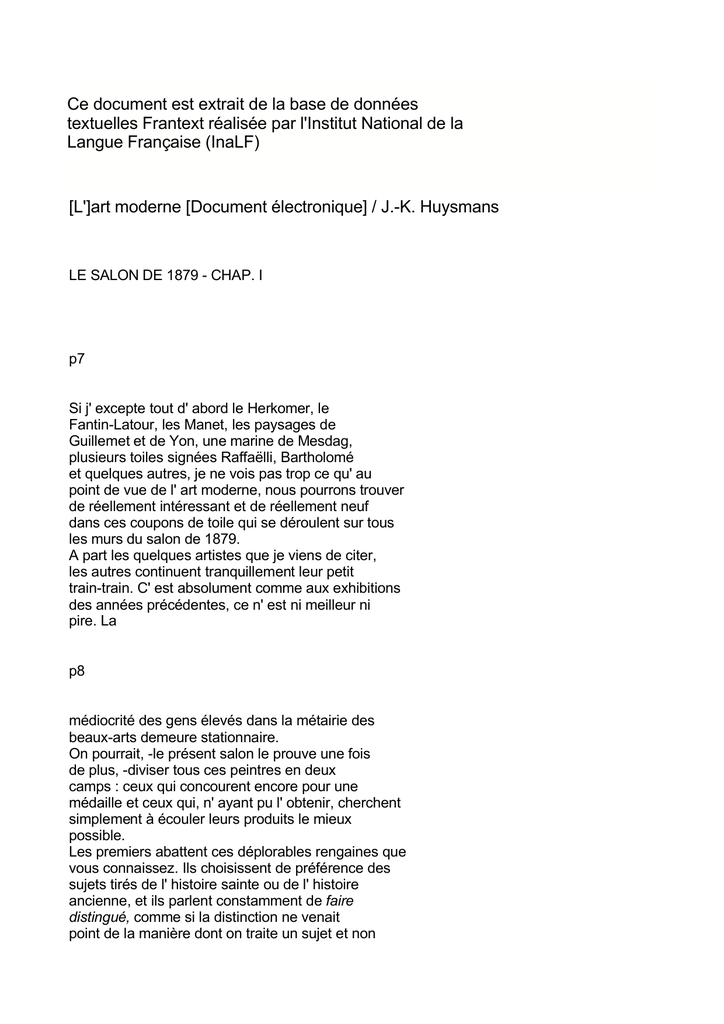 Ce document est extrait de la base de données textuelles Frantext réalisée par l'Institut National de la Langue Française (InaLF)

[L']art moderne [Document électronique] / J.-K. Huysmans

LE SALON DE 1879 - CHAP. I

p7

Si j' excepte tout d' abord le Herkomer, le Fantin-Latour, les Manet, les paysages de Guillemet et de Yon, une marine de Mesdag, plusieurs toiles signées Raffaëlli, Bartholomé et quelques autres, je ne vois pas trop ce qu' au point de vue de l' art moderne, nous pourrons trouver de réellement intéressant et de réellement neuf dans ces coupons de toile qui se déroulent sur tous les murs du salon de 1879.
A part les quelques artistes que je viens de citer, les autres continuent tranquillement leur petit train-train. C' est absolument comme aux exhibitions des années précédentes, ce n' est ni meilleur ni pire. La

p8

médiocrité des gens élevés dans la métairie des beaux-arts demeure stationnaire.
On pourrait, -le présent salon le prouve une fois de plus, -diviser tous ces peintres en deux camps : ceux qui concourent encore pour une médaille et ceux qui, n' ayant pu l' obtenir, cherchent simplement à écouler leurs produits le mieux possible.
Les premiers abattent ces déplorables rengaines que vous connaissez. Ils choisissent de préférence des sujets tirés de l' histoire sainte ou de l' histoire ancienne, et ils parlent constamment de faire distingué, comme si la distinction ne venait point de la manière dont on traite un sujet et non